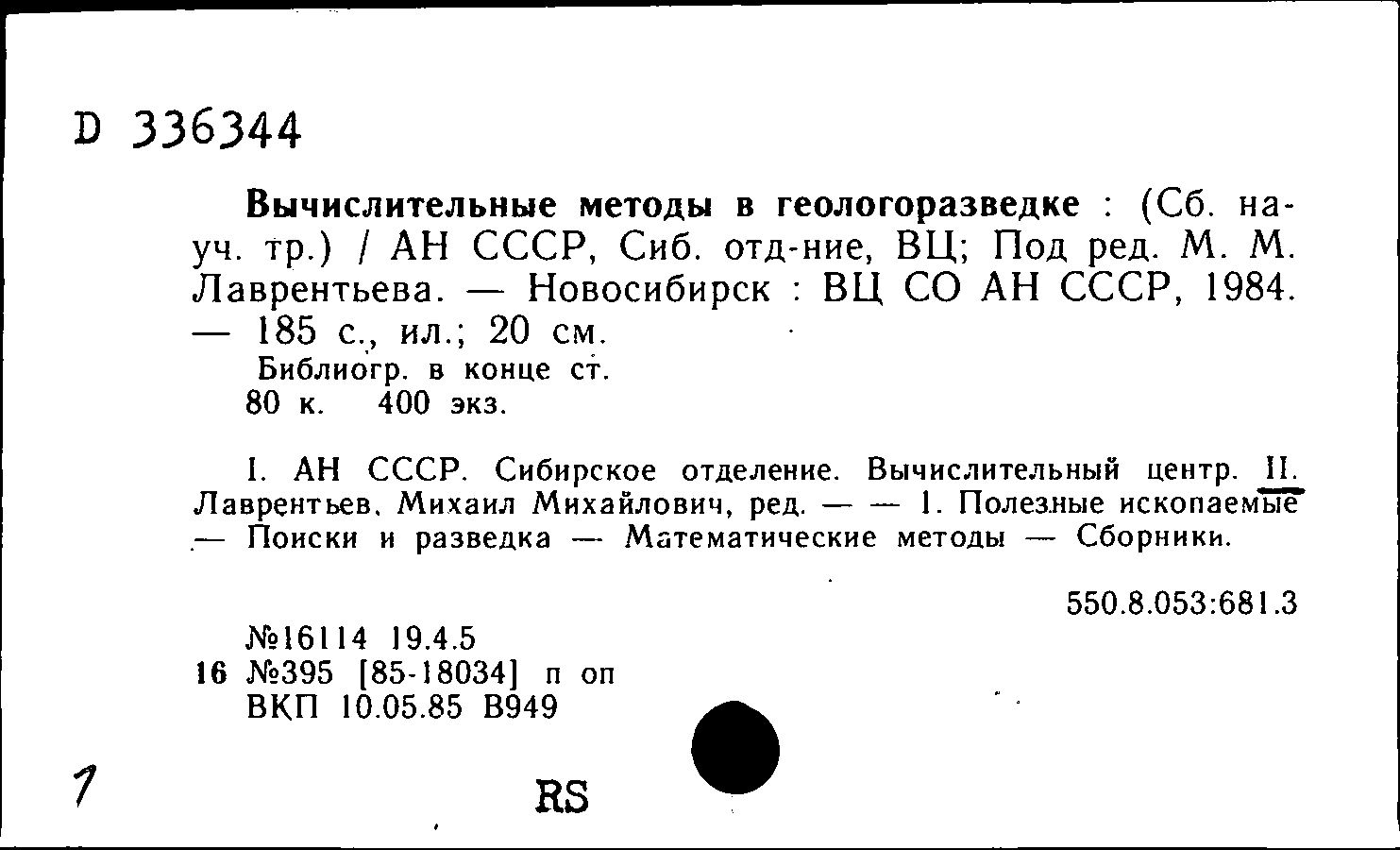 D 336344

Вычислительные методы в геологоразведке : (Сб. науч. тр.) / АН СССР, Сиб. отд-ние, ВЦ; Под ред. М. М. Лаврентьева. — Новосибирск : ВЦ СО АН СССР, 1984. — 185 с., ил.; 20 см.
Библиогр. в конце ст.
80 к. 400 экз.

I. АН СССР. Сибирское отделение. Вычислительный центр. II. Лаврентьев, Михаил Михайлович, ред. — — 1. Полезные ископаемые — Поиски и разведка — Математические методы — Сборники.

550.8.053:681.3

№16114 19.4.5
16 №395 [85-18034] п оп
ВКП 10.05.85 В949

1

RS